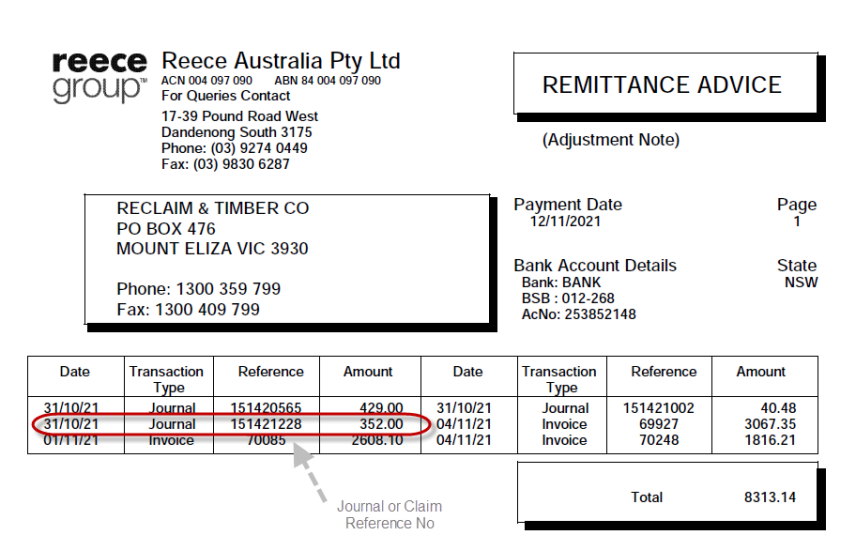 reece group™

Reece Australia Pty Ltd
ACN 004 097 090 ABN 84 004 097 090
For Queries Contact
17-39 Pound Road West
Dandenong South 3175
Phone: (03) 9274 0449
Fax: (03) 9830 6287

REMITTANCE ADVICE

(Adjustment Note)

RECLAIM & TIMBER CO
PO BOX 476
MOUNT ELIZA VIC 3930

Phone: 1300 359 799
Fax: 1300 409 799

Payment Date
12/11/2021

Page
1

Bank Account Details
Bank: BANK
BSB : 012-268
AcNo: 253852148

State
NSW

| Date | Transaction Type | Reference | Amount | Date | Transaction Type | Reference | Amount |
|---|---|---|---|---|---|---|---|
| 31/10/21 | Journal | 151420565 | 429.00 | 31/10/21 | Journal | 151421002 | 40.48 |
| 31/10/21 | Journal | 151421228 | 352.00 | 04/11/21 | Invoice | 69927 | 3067.35 |
| 01/11/21 | Invoice | 70085 | 2608.10 | 04/11/21 | Invoice | 70248 | 1816.21 |

Total 8313.14

Journal or Claim
Reference No